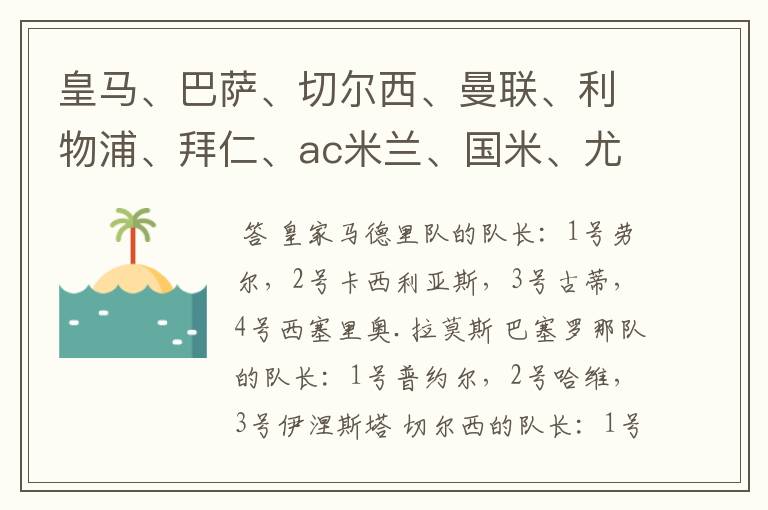 皇马、巴萨、切尔西、曼联、利物浦、拜仁、ac米兰、国米、尤

答 皇家马德里队的队长：1号劳尔，2号卡西利亚斯，3号古蒂，4号西塞里奥.拉莫斯 巴塞罗那队的队长：1号普约尔，2号哈维，3号伊涅斯塔 切尔西的队长：1号